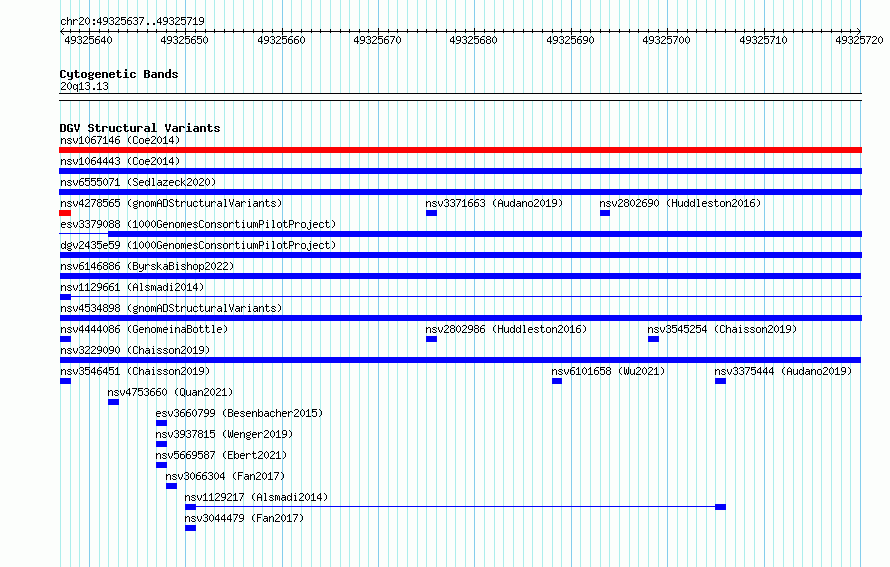 chr20:49325637..49325719

49325640 49325650 49325660 49325670 49325680 49325690 49325700 49325710 49325720

Cytogenetic Bands
20q13.13

DGV Structural Variants
nsv1067146 (Coe2014)
nsv1064443 (Coe2014)
nsv6555071 (Sedlazeck2020)
nsv4278565 (gnomADStructuralVariants)
nsv3371663 (Audano2019)
nsv2802690 (Huddleston2016)
esv3379088 (1000GenomesConsortiumPilotProject)
dgv2435e59 (1000GenomesConsortiumPilotProject)
nsv6146886 (ByrskaBishop2022)
nsv1129661 (Alsmadi2014)
nsv4534898 (gnomADStructuralVariants)
nsv4444086 (GenomeinaBottle)
nsv2802986 (Huddleston2016)
nsv3545254 (Chaisson2019)
nsv3229090 (Chaisson2019)
nsv3546451 (Chaisson2019)
nsv6101658 (Wu2021)
nsv3375444 (Audano2019)
nsv4753660 (Quan2021)
esv3660799 (Besenbacher2015)
nsv3937815 (Wenger2019)
nsv5669587 (Ebert2021)
nsv3066304 (Fan2017)
nsv1129217 (Alsmadi2014)
nsv3044479 (Fan2017)